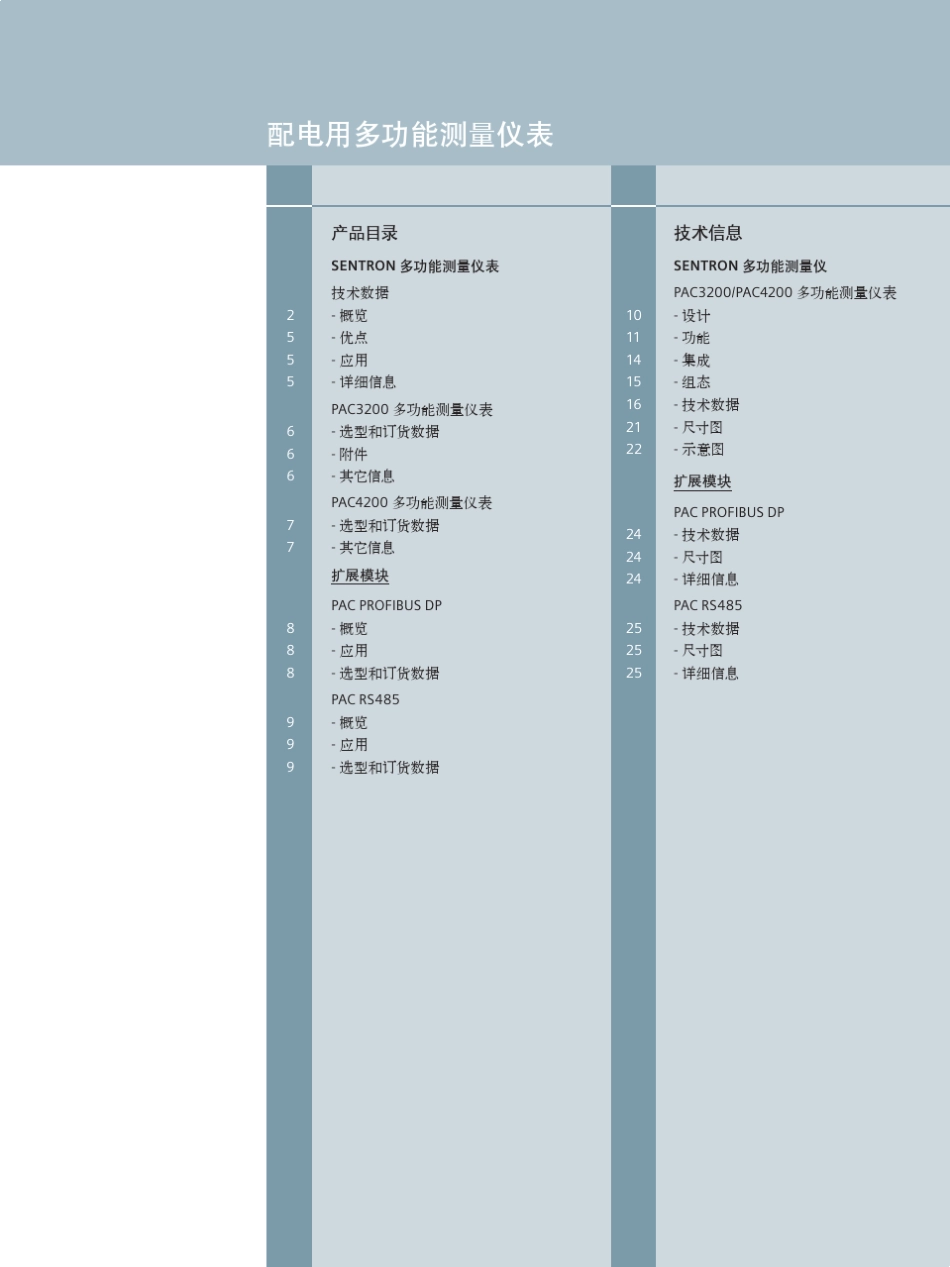 配电用多功能测量仪表

产品目录

SENTRON 多功能测量仪表

技术数据
2 - 概览
5 - 优点
5 - 应用
5 - 详细信息

PAC3200 多功能测量仪表
6 - 选型和订货数据
6 - 附件
6 - 其它信息

PAC4200 多功能测量仪表
7 - 选型和订货数据
7 - 其它信息

扩展模块

PAC PROFIBUS DP
8 - 概览
8 - 应用
8 - 选型和订货数据

PAC RS485
9 - 概览
9 - 应用
9 - 选型和订货数据

技术信息

SENTRON 多功能测量仪

PAC3200/PAC4200 多功能测量仪表
10 - 设计
11 - 功能
14 - 集成
15 - 组态
16 - 技术数据
21 - 尺寸图
22 - 示意图

扩展模块

PAC PROFIBUS DP
24 - 技术数据
24 - 尺寸图
24 - 详细信息

PAC RS485
25 - 技术数据
25 - 尺寸图
25 - 详细信息